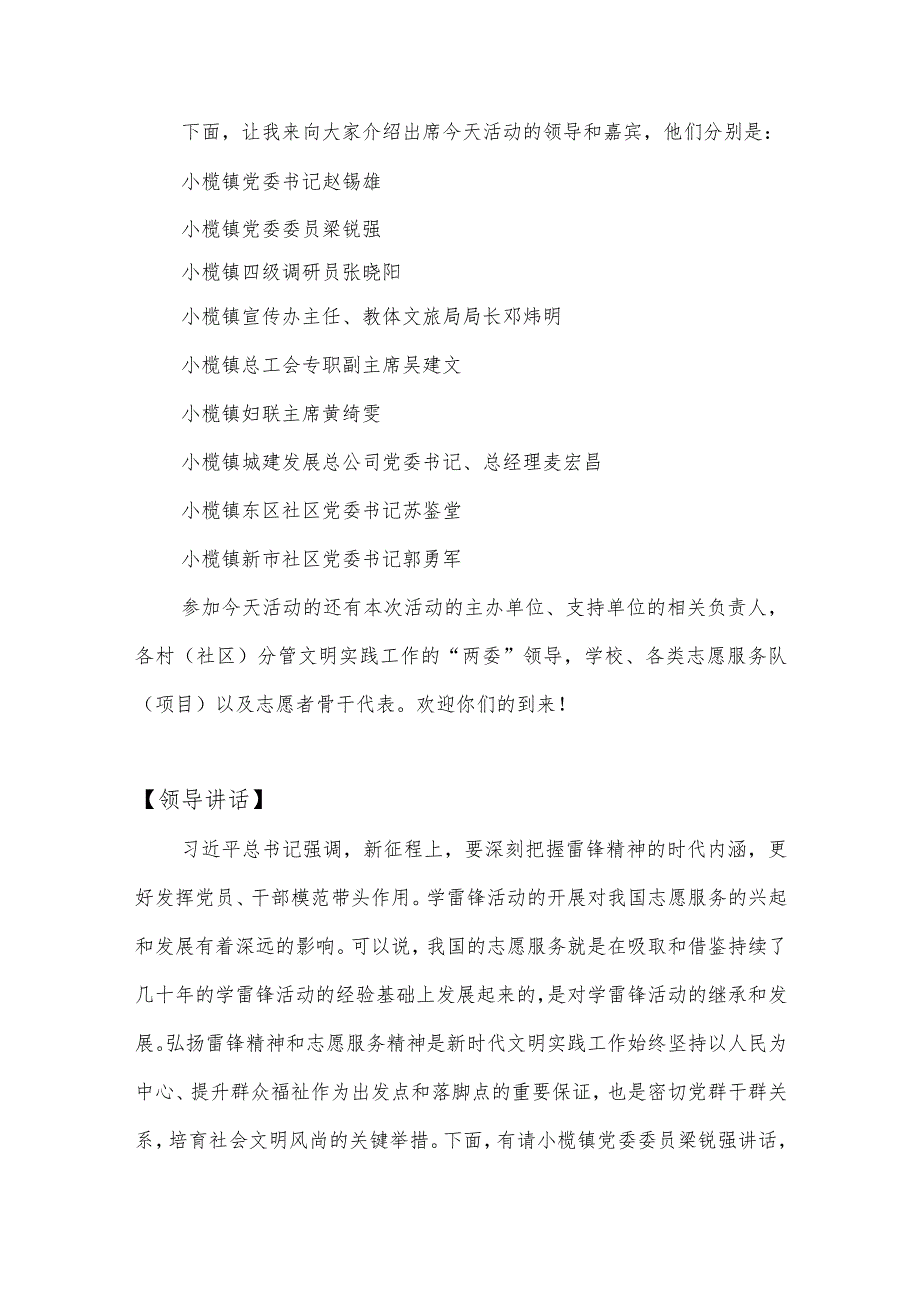 下面，让我来向大家介绍出席今天活动的领导和嘉宾，他们分别是：

小榄镇党委书记赵锡雄

小榄镇党委委员梁锐强

小榄镇四级调研员张晓阳

小榄镇宣传办主任、教体文旅局局长邓炜明

小榄镇总工会专职副主席吴建文

小榄镇妇联主席黄绮雯

小榄镇城建发展总公司党委书记、总经理麦宏昌

小榄镇东区社区党委书记苏鉴堂

小榄镇新市社区党委书记郭勇军

参加今天活动的还有本次活动的主办单位、支持单位的相关负责人，各村（社区）分管文明实践工作的“两委”领导，学校、各类志愿服务队（项目）以及志愿者骨干代表。欢迎你们的到来！

【领导讲话】

习近平总书记强调，新征程上，要深刻把握雷锋精神的时代内涵，更好发挥党员、干部模范带头作用。学雷锋活动的开展对我国志愿服务的兴起和发展有着深远的影响。可以说，我国的志愿服务就是在吸取和借鉴持续了几十年的学雷锋活动的经验基础上发展起来的，是对学雷锋活动的继承和发展。弘扬雷锋精神和志愿服务精神是新时代文明实践工作始终坚持以人民为中心、提升群众福祉作为出发点和落脚点的重要保证，也是密切党群干群关系，培育社会文明风尚的关键举措。下面，有请小榄镇党委委员梁锐强讲话，